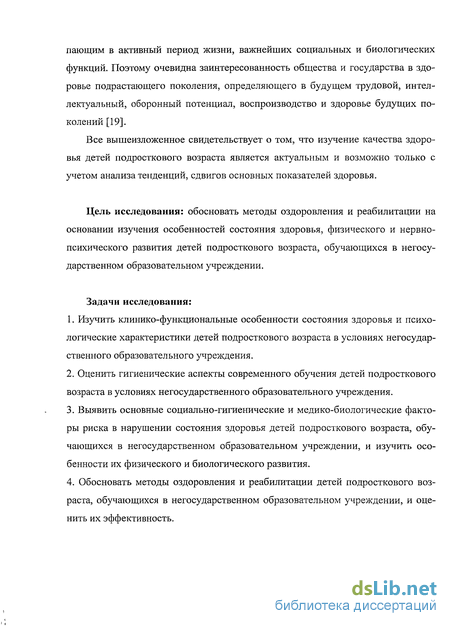 пающим в активный период жизни, важнейших социальных и биологических функций. Поэтому очевидна заинтересованность общества и государства в здоровье подрастающего поколения, определяющего в будущем трудовой, интеллектуальный, оборонный потенциал, воспроизводство и здоровье будущих поколений [19].

Все вышеизложенное свидетельствует о том, что изучение качества здоровья детей подросткового возраста является актуальным и возможно только с учетом анализа тенденций, сдвигов основных показателей здоровья.

Цель исследования: обосновать методы оздоровления и реабилитации на основании изучения особенностей состояния здоровья, физического и нервно-психического развития детей подросткового возраста, обучающихся в негосударственном образовательном учреждении.

Задачи исследования:
1. Изучить клинико-функциональные особенности состояния здоровья и психологические характеристики детей подросткового возраста в условиях негосударственного образовательного учреждения.
2. Оценить гигиенические аспекты современного обучения детей подросткового возраста в условиях негосударственного образовательного учреждения.
3. Выявить основные социально-гигиенические и медико-биологические факторы риска в нарушении состояния здоровья детей подросткового возраста, обучающихся в негосударственном образовательном учреждении, и изучить особенности их физического и биологического развития.
4. Обосновать методы оздоровления и реабилитации детей подросткового возраста, обучающихся в негосударственном образовательном учреждении, и оценить их эффективность.

dsLib.net
библиотека диссертаций